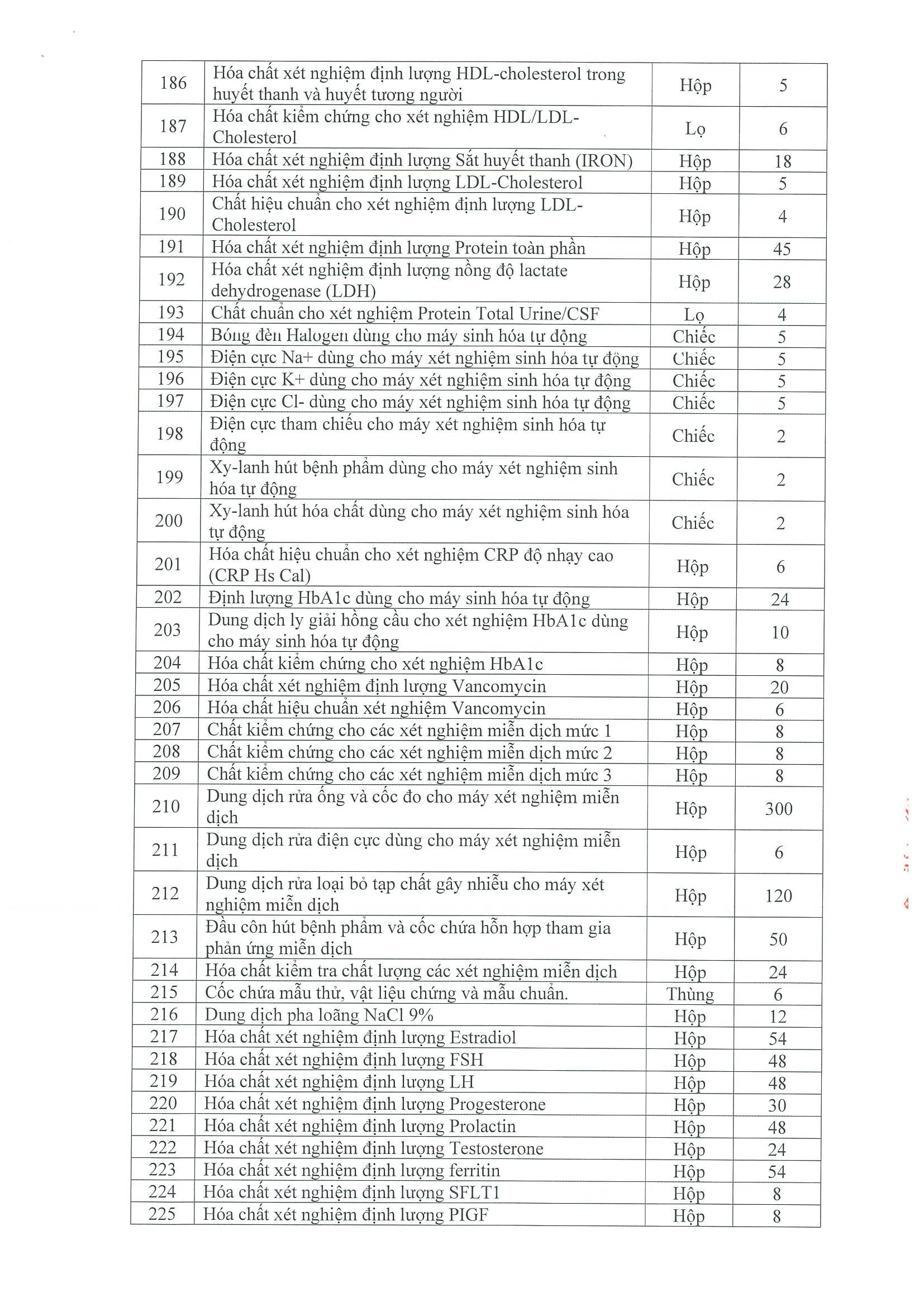 | 186 | Hóa chất xét nghiệm định lượng HDL-cholesterol trong huyết thanh và huyết tương người | Hộp | 5 |
|---|---|---|---|
| 187 | Hóa chất kiểm chứng cho xét nghiệm HDL/LDL-Cholesterol | Lọ | 6 |
| 188 | Hóa chất xét nghiệm định lượng Sắt huyết thanh (IRON) | Hộp | 18 |
| 189 | Hóa chất xét nghiệm định lượng LDL-Cholesterol | Hộp | 5 |
| 190 | Chất hiệu chuẩn cho xét nghiệm định lượng LDL-Cholesterol | Hộp | 4 |
| 191 | Hóa chất xét nghiệm định lượng Protein toàn phần | Hộp | 45 |
| 192 | Hóa chất xét nghiệm định lượng nồng độ lactate dehydrogenase (LDH) | Hộp | 28 |
| 193 | Chất chuẩn cho xét nghiệm Protein Total Urine/CSF | Lọ | 4 |
| 194 | Bóng đèn Halogen dùng cho máy sinh hóa tự động | Chiếc | 5 |
| 195 | Điện cực Na+ dùng cho máy xét nghiệm sinh hóa tự động | Chiếc | 5 |
| 196 | Điện cực K+ dùng cho máy xét nghiệm sinh hóa tự động | Chiếc | 5 |
| 197 | Điện cực Cl- dùng cho máy xét nghiệm sinh hóa tự động | Chiếc | 5 |
| 198 | Điện cực tham chiếu cho máy xét nghiệm sinh hóa tự động | Chiếc | 2 |
| 199 | Xy-lanh hút bệnh phẩm dùng cho máy xét nghiệm sinh hóa tự động | Chiếc | 2 |
| 200 | Xy-lanh hút hóa chất dùng cho máy xét nghiệm sinh hóa tự động | Chiếc | 2 |
| 201 | Hóa chất hiệu chuẩn cho xét nghiệm CRP độ nhạy cao (CRP Hs Cal) | Hộp | 6 |
| 202 | Định lượng HbA1c dùng cho máy sinh hóa tự động | Hộp | 24 |
| 203 | Dung dịch ly giải hồng cầu cho xét nghiệm HbA1c dùng cho máy sinh hóa tự động | Hộp | 10 |
| 204 | Hóa chất kiểm chứng cho xét nghiệm HbA1c | Hộp | 8 |
| 205 | Hóa chất xét nghiệm định lượng Vancomycin | Hộp | 20 |
| 206 | Hóa chất hiệu chuẩn xét nghiệm Vancomycin | Hộp | 6 |
| 207 | Chất kiểm chứng cho các xét nghiệm miễn dịch mức 1 | Hộp | 8 |
| 208 | Chất kiểm chứng cho các xét nghiệm miễn dịch mức 2 | Hộp | 8 |
| 209 | Chất kiểm chứng cho các xét nghiệm miễn dịch mức 3 | Hộp | 8 |
| 210 | Dung dịch rửa ống và cốc đo cho máy xét nghiệm miễn dịch | Hộp | 300 |
| 211 | Dung dịch rửa điện cực dùng cho máy xét nghiệm miễn dịch | Hộp | 6 |
| 212 | Dung dịch rửa loại bỏ tạp chất gây nhiễu cho máy xét nghiệm miễn dịch | Hộp | 120 |
| 213 | Đầu côn hút bệnh phẩm và cốc chứa hỗn hợp tham gia phản ứng miễn dịch | Hộp | 50 |
| 214 | Hóa chất kiểm tra chất lượng các xét nghiệm miễn dịch | Hộp | 24 |
| 215 | Cốc chứa mẫu thử, vật liệu chứng và mẫu chuẩn. | Thùng | 6 |
| 216 | Dung dịch pha loãng NaCl 9% | Hộp | 12 |
| 217 | Hóa chất xét nghiệm định lượng Estradiol | Hộp | 54 |
| 218 | Hóa chất xét nghiệm định lượng FSH | Hộp | 48 |
| 219 | Hóa chất xét nghiệm định lượng LH | Hộp | 48 |
| 220 | Hóa chất xét nghiệm định lượng Progesterone | Hộp | 30 |
| 221 | Hóa chất xét nghiệm định lượng Prolactin | Hộp | 48 |
| 222 | Hóa chất xét nghiệm định lượng Testosterone | Hộp | 24 |
| 223 | Hóa chất xét nghiệm định lượng ferritin | Hộp | 54 |
| 224 | Hóa chất xét nghiệm định lượng SFLT1 | Hộp | 8 |
| 225 | Hóa chất xét nghiệm định lượng PIGF | Hộp | 8 |